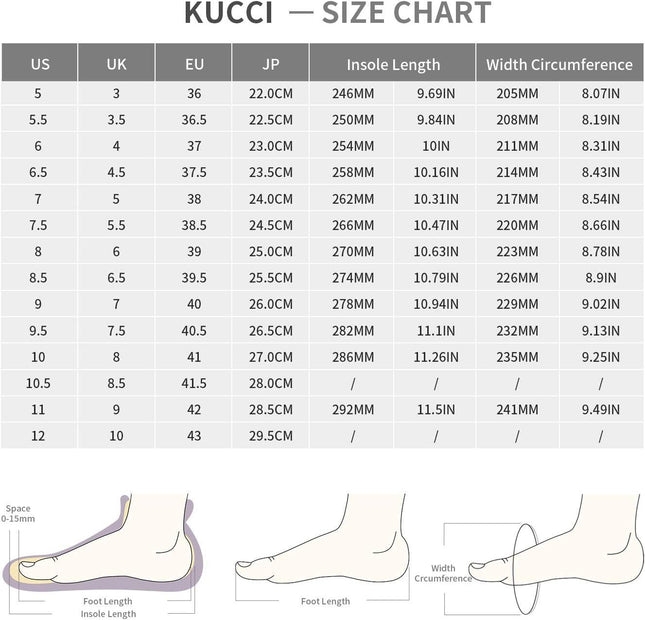 KUCCI — SIZE CHART

| US | UK | EU | JP | Insole Length | | Width Circumference | |
|---|---|---|---|---|---|---|---|
| 5 | 3 | 36 | 22.0CM | 246MM | 9.69IN | 205MM | 8.07IN |
| 5.5 | 3.5 | 36.5 | 22.5CM | 250MM | 9.84IN | 208MM | 8.19IN |
| 6 | 4 | 37 | 23.0CM | 254MM | 10IN | 211MM | 8.31IN |
| 6.5 | 4.5 | 37.5 | 23.5CM | 258MM | 10.16IN | 214MM | 8.43IN |
| 7 | 5 | 38 | 24.0CM | 262MM | 10.31IN | 217MM | 8.54IN |
| 7.5 | 5.5 | 38.5 | 24.5CM | 266MM | 10.47IN | 220MM | 8.66IN |
| 8 | 6 | 39 | 25.0CM | 270MM | 10.63IN | 223MM | 8.78IN |
| 8.5 | 6.5 | 39.5 | 25.5CM | 274MM | 10.79IN | 226MM | 8.9IN |
| 9 | 7 | 40 | 26.0CM | 278MM | 10.94IN | 229MM | 9.02IN |
| 9.5 | 7.5 | 40.5 | 26.5CM | 282MM | 11.1IN | 232MM | 9.13IN |
| 10 | 8 | 41 | 27.0CM | 286MM | 11.26IN | 235MM | 9.25IN |
| 10.5 | 8.5 | 41.5 | 28.0CM | / | / | / | / |
| 11 | 9 | 42 | 28.5CM | 292MM | 11.5IN | 241MM | 9.49IN |
| 12 | 10 | 43 | 29.5CM | / | / | / | / |

Space
0-15mm
Foot Length
Insole Length

Foot Length

Width
Crcumference